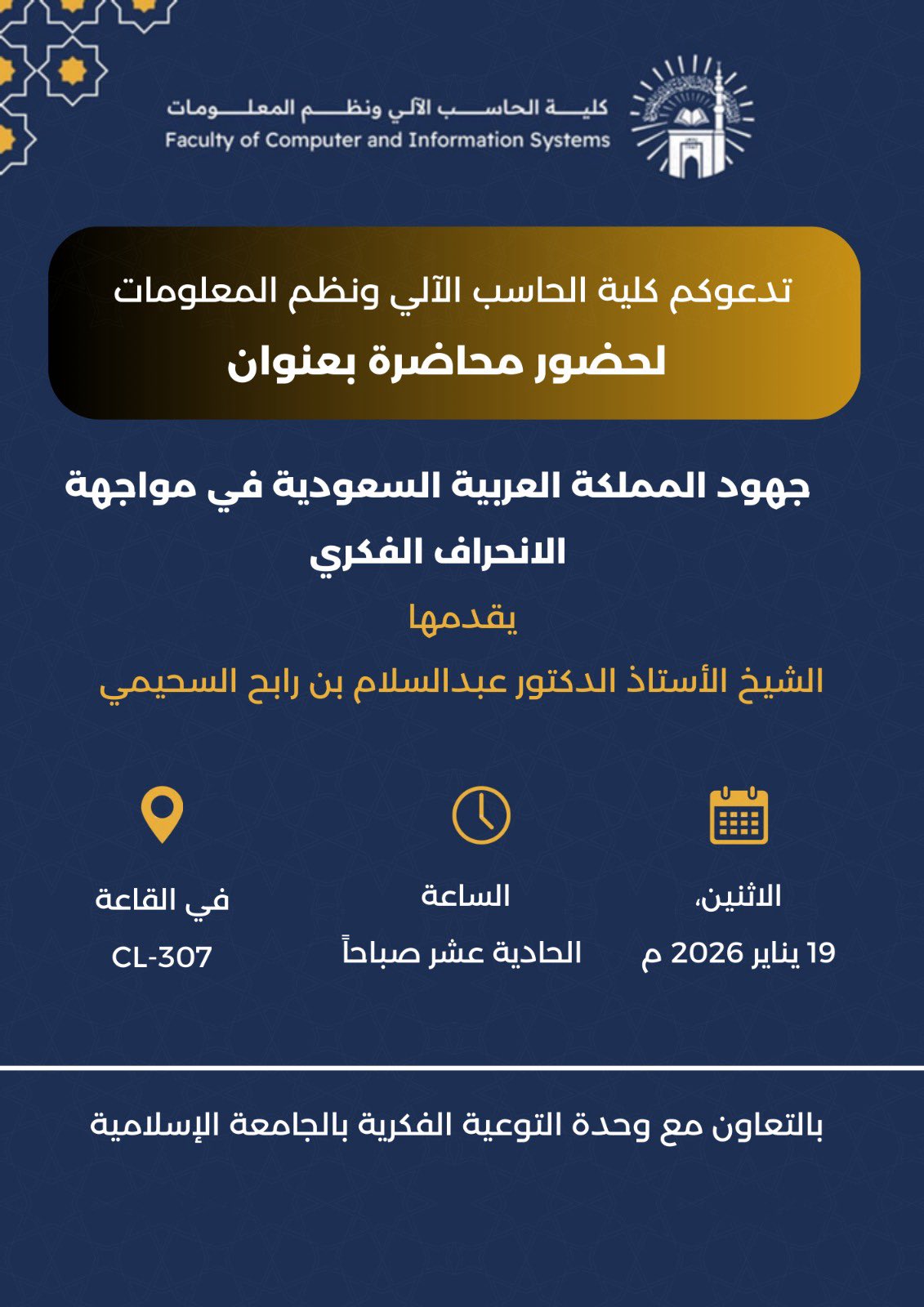 كلية الحاسب الآلي ونظم المعلومات
Faculty of Computer and Information Systems

تدعوكم كلية الحاسب الآلي ونظم المعلومات
لحضور محاضرة بعنوان

جهود المملكة العربية السعودية في مواجهة الانحراف الفكري

يقدمها

الشيخ الأستاذ الدكتور عبدالسلام بن رابح السحيمي

الاثنين،
19 يناير 2026 م

الساعة
الحادية عشر صباحاً

في القاعة
CL-307

بالتعاون مع وحدة التوعية الفكرية بالجامعة الإسلامية